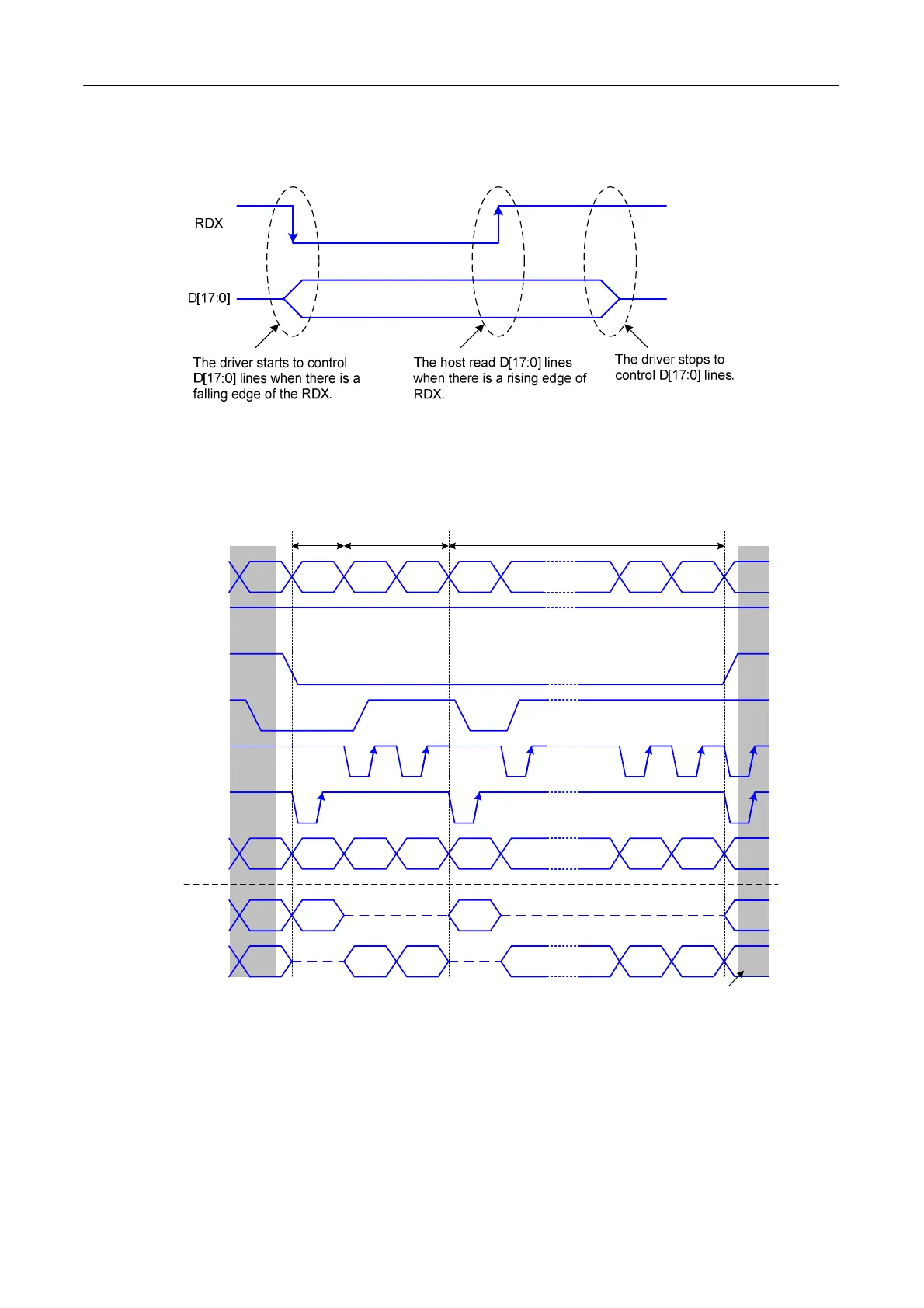 RDX

D[17:0]

The driver starts to control D[17:0] lines when there is a falling edge of the RDX.

The host read D[17:0] lines when there is a rising edge of RDX.

The driver stops to control D[17:0] lines.